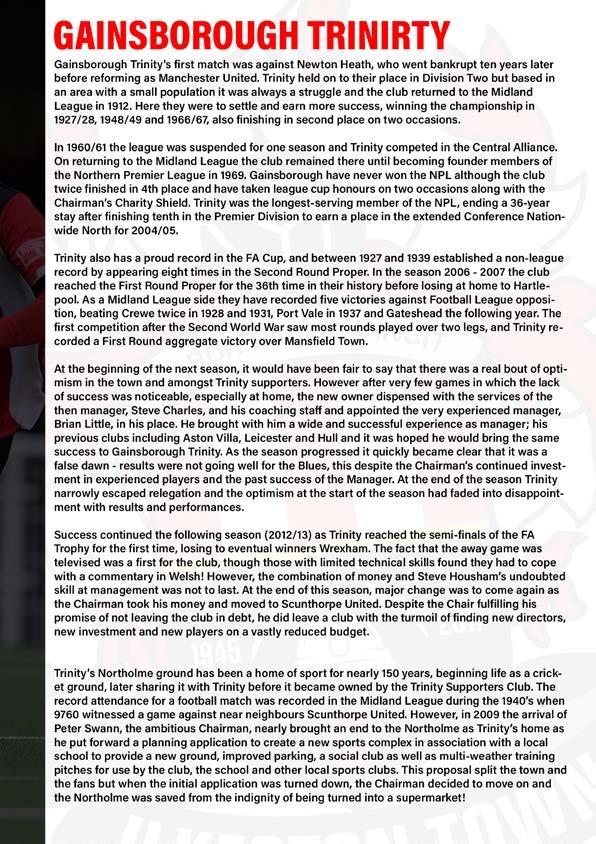 GAINSBOROUGH TRINIRTY

Gainsborough Trinity's first match was against Newton Heath, who went bankrupt ten years later before reforming as Manchester United. Trinity held on to their place in Division Two but based in an area with a small population it was always a struggle and the club returned to the Midland League in 1912. Here they were to settle and earn more success, winning the championship in 1927/28, 1948/49 and 1966/67, also finishing in second place on two occasions.

In 1960/61 the league was suspended for one season and Trinity competed in the Central Alliance. On returning to the Midland League the club remained there until becoming founder members of the Northern Premier League in 1969. Gainsborough have never won the NPL although the club twice finished in 4th place and have taken league cup honours on two occasions along with the Chairman's Charity Shield. Trinity was the longest-serving member of the NPL, ending a 36-year stay after finishing tenth in the Premier Division to earn a place in the extended Conference Nationwide North for 2004/05.

Trinity also has a proud record in the FA Cup, and between 1927 and 1939 established a non-league record by appearing eight times in the Second Round Proper. In the season 2006 - 2007 the club reached the First Round Proper for the 36th time in their history before losing at home to Hartlepool. As a Midland League side they have recorded five victories against Football League opposition, beating Crewe twice in 1928 and 1931, Port Vale in 1937 and Gateshead the following year. The first competition after the Second World War saw most rounds played over two legs, and Trinity recorded a First Round aggregate victory over Mansfield Town.

At the beginning of the next season, it would have been fair to say that there was a real bout of optimism in the town and amongst Trinity supporters. However after very few games in which the lack of success was noticeable, especially at home, the new owner dispensed with the services of the then manager, Steve Charles, and his coaching staff and appointed the very experienced manager, Brian Little, in his place. He brought with him a wide and successful experience as manager; his previous clubs including Aston Villa, Leicester and Hull and it was hoped he would bring the same success to Gainsborough Trinity. As the season progressed it quickly became clear that it was a false dawn - results were not going well for the Blues, this despite the Chairman's continued investment in experienced players and the past success of the Manager. At the end of the season Trinity narrowly escaped relegation and the optimism at the start of the season had faded into disappointment with results and performances.

Success continued the following season (2012/13) as Trinity reached the semi-finals of the FA Trophy for the first time, losing to eventual winners Wrexham. The fact that the away game was televised was a first for the club, though those with limited technical skills found they had to cope with a commentary in Welsh! However, the combination of money and Steve Housham's undoubted skill at management was not to last. At the end of this season, major change was to come again as the Chairman took his money and moved to Scunthorpe United. Despite the Chair fulfilling his promise of not leaving the club in debt, he did leave a club with the turmoil of finding new directors, new investment and new players on a vastly reduced budget.

Trinity's Northolme ground has been a home of sport for nearly 150 years, beginning life as a cricket ground, later sharing it with Trinity before it became owned by the Trinity Supporters Club. The record attendance for a football match was recorded in the Midland League during the 1940's when 9760 witnessed a game against near neighbours Scunthorpe United. However, in 2009 the arrival of Peter Swann, the ambitious Chairman, nearly brought an end to the Northolme as Trinity's home as he put forward a planning application to create a new sports complex in association with a local school to provide a new ground, improved parking, a social club as well as multi-weather training pitches for use by the club, the school and other local sports clubs. This proposal split the town and the fans but when the initial application was turned down, the Chairman decided to move on and the Northolme was saved from the indignity of being turned into a supermarket!